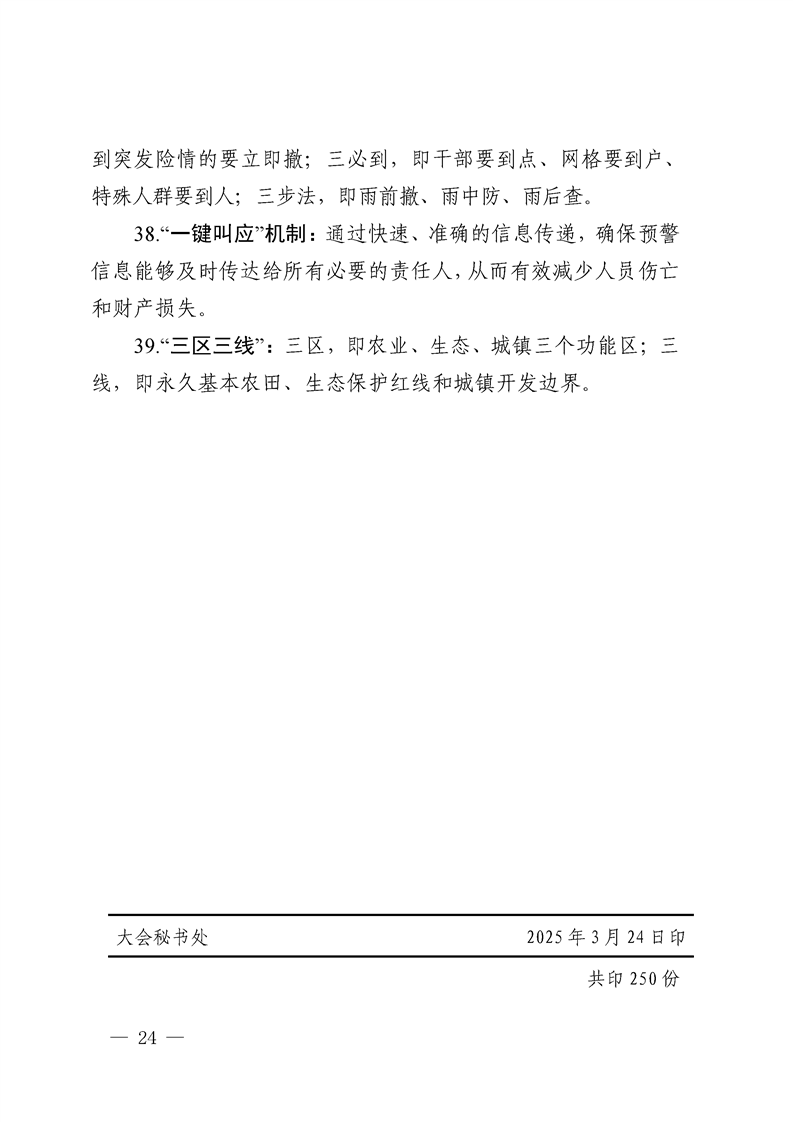 到突发险情的要立即撤；三必到，即干部要到点、网格要到户、特殊人群要到人；三步法，即雨前撤、雨中防、雨后查。

38.“一键叫应”机制：通过快速、准确的信息传递，确保预警信息能够及时传达给所有必要的责任人，从而有效减少人员伤亡和财产损失。

39.“三区三线”：三区，即农业、生态、城镇三个功能区；三线，即永久基本农田、生态保护红线和城镇开发边界。

大会秘书处 2025年3月24日印

共印250份

— 24 —